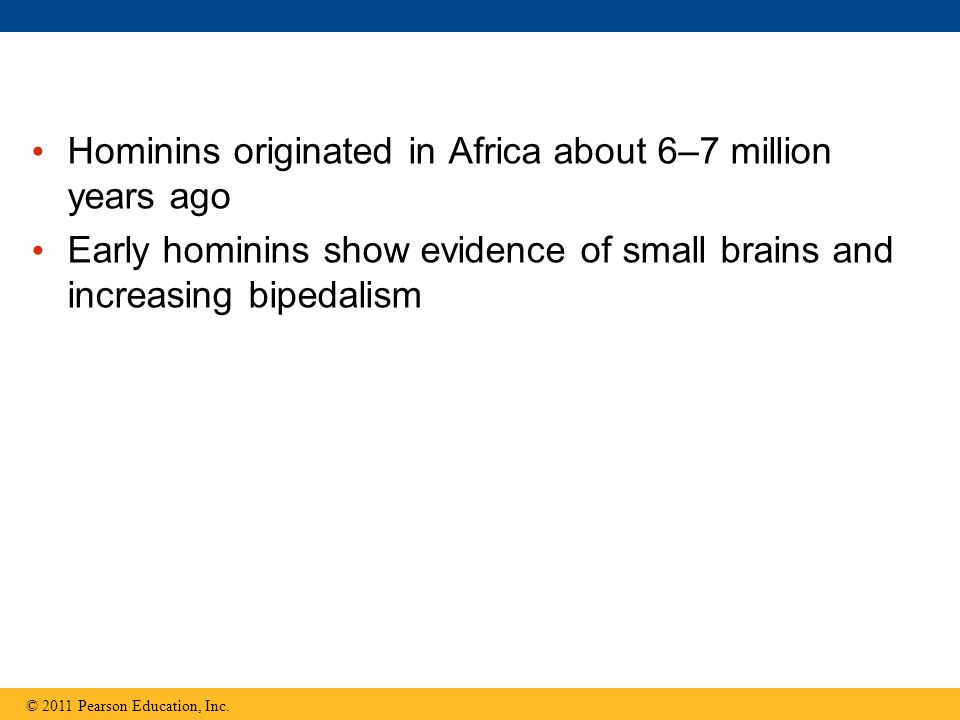 • Hominins originated in Africa about 6–7 million years ago

• Early hominins show evidence of small brains and increasing bipedalism

© 2011 Pearson Education, Inc.